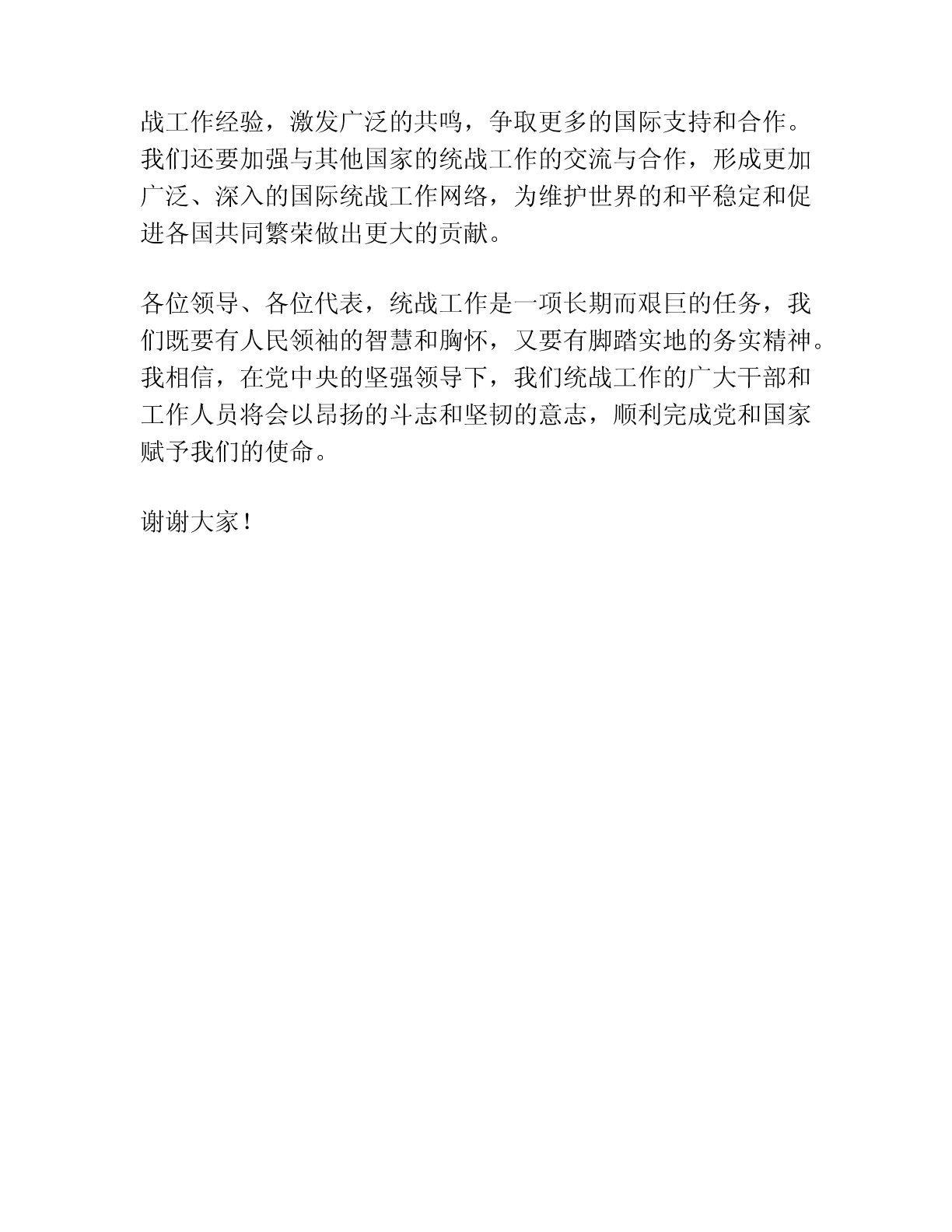 战工作经验，激发广泛的共鸣，争取更多的国际支持和合作。我们还要加强与其他国家的统战工作的交流与合作，形成更加广泛、深入的国际统战工作网络，为维护世界的和平稳定和促进各国共同繁荣做出更大的贡献。

各位领导、各位代表，统战工作是一项长期而艰巨的任务，我们既要有人民领袖的智慧和胸怀，又要有脚踏实地的务实精神。我相信，在党中央的坚强领导下，我们统战工作的广大干部和工作人员将会以昂扬的斗志和坚韧的意志，顺利完成党和国家赋予我们的使命。

谢谢大家！